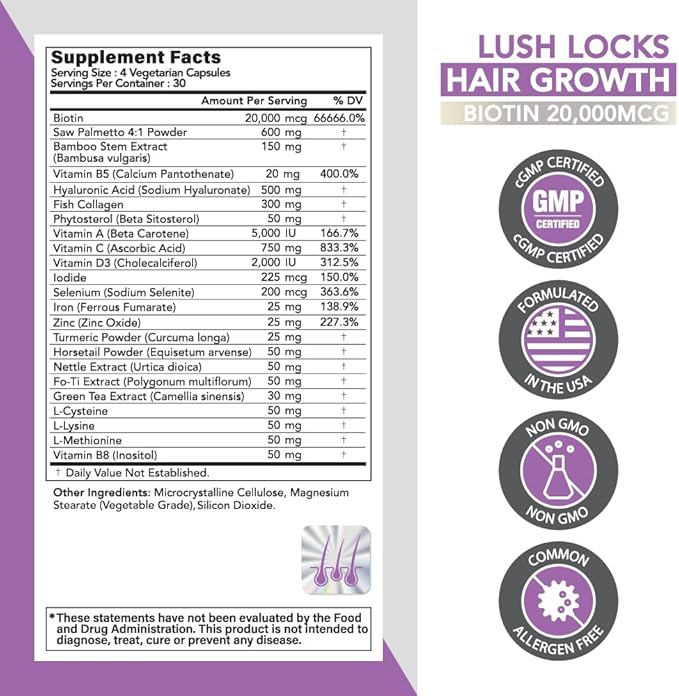 Supplement Facts
Serving Size : 4 Vegetarian Capsules
Servings Per Container : 30

| | Amount Per Serving | % DV |
|---|---|---|
| Biotin | 20,000 mcg | 66666.0% |
| Saw Palmetto 4:1 Powder | 600 mg | † |
| Bamboo Stem Extract (Bambusa vulgaris) | 150 mg | † |
| Vitamin B5 (Calcium Pantothenate) | 20 mg | 400.0% |
| Hyaluronic Acid (Sodium Hyaluronate) | 500 mg | † |
| Fish Collagen | 300 mg | † |
| Phytosterol (Beta Sitosterol) | 50 mg | † |
| Vitamin A (Beta Carotene) | 5,000 IU | 166.7% |
| Vitamin C (Ascorbic Acid) | 750 mg | 833.3% |
| Vitamin D3 (Cholecalciferol) | 2,000 IU | 312.5% |
| Iodide | 225 mcg | 150.0% |
| Selenium (Sodium Selenite) | 200 mcg | 363.6% |
| Iron (Ferrous Fumarate) | 25 mg | 138.9% |
| Zinc (Zinc Oxide) | 25 mg | 227.3% |
| Turmeric Powder (Curcuma longa) | 25 mg | † |
| Horsetail Powder (Equisetum arvense) | 50 mg | † |
| Nettle Extract (Urtica dioica) | 50 mg | † |
| Fo-Ti Extract (Polygonum multiflorum) | 50 mg | † |
| Green Tea Extract (Camellia sinensis) | 30 mg | † |
| L-Cysteine | 50 mg | † |
| L-Lysine | 50 mg | † |
| L-Methionine | 50 mg | † |
| Vitamin B8 (Inositol) | 50 mg | † |

† Daily Value Not Established.

Other Ingredients: Microcrystalline Cellulose, Magnesium Stearate (Vegetable Grade), Silicon Dioxide.

*These statements have not been evaluated by the Food and Drug Administration. This product is not intended to diagnose, treat, cure or prevent any disease.

LUSH LOCKS
HAIR GROWTH
BIOTIN 20,000MCG

cGMP CERTIFIED
GMP
CERTIFIED
cGMP CERTIFIED

FORMULATED
IN THE USA

NON GMO
NON GMO

COMMON
ALLERGEN FREE